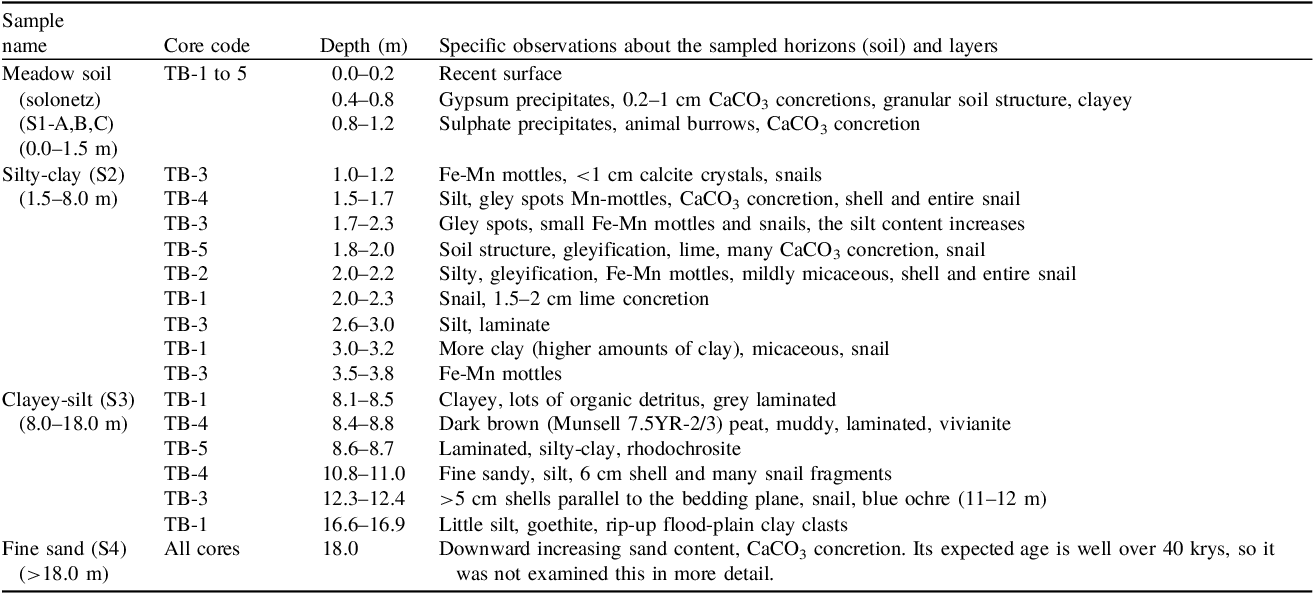 | Sample name | Core code | Depth (m) | Specific observations about the sampled horizons (soil) and layers |
|---|---|---|---|
| Meadow soil (solonetz) (S1-A,B,C) (0.0–1.5 m) | TB-1 to 5 | 0.0–0.2 | Recent surface |
| | | 0.4–0.8 | Gypsum precipitates, 0.2–1 cm $CaCO_3$ concretions, granular soil structure, clayey |
| | | 0.8–1.2 | Sulphate precipitates, animal burrows, $CaCO_3$ concretion |
| Silty-clay (S2) (1.5–8.0 m) | TB-3 | 1.0–1.2 | Fe-Mn mottles, <1 cm calcite crystals, snails |
| | TB-4 | 1.5–1.7 | Silt, gley spots Mn-mottles, $CaCO_3$ concretion, shell and entire snail |
| | TB-3 | 1.7–2.3 | Gley spots, small Fe-Mn mottles and snails, the silt content increases |
| | TB-5 | 1.8–2.0 | Soil structure, gleyification, lime, many $CaCO_3$ concretion, snail |
| | TB-2 | 2.0–2.2 | Silty, gleyification, Fe-Mn mottles, mildly micaceous, shell and entire snail |
| | TB-1 | 2.0–2.3 | Snail, 1.5–2 cm lime concretion |
| | TB-3 | 2.6–3.0 | Silt, laminate |
| | TB-1 | 3.0–3.2 | More clay (higher amounts of clay), micaceous, snail |
| | TB-3 | 3.5–3.8 | Fe-Mn mottles |
| Clayey-silt (S3) (8.0–18.0 m) | TB-1 | 8.1–8.5 | Clayey, lots of organic detritus, grey laminated |
| | TB-4 | 8.4–8.8 | Dark brown (Munsell 7.5YR-2/3) peat, muddy, laminated, vivianite |
| | TB-5 | 8.6–8.7 | Laminated, silty-clay, rhodochrosite |
| | TB-4 | 10.8–11.0 | Fine sandy, silt, 6 cm shell and many snail fragments |
| | TB-3 | 12.3–12.4 | >5 cm shells parallel to the bedding plane, snail, blue ochre (11–12 m) |
| | TB-1 | 16.6–16.9 | Little silt, goethite, rip-up flood-plain clay clasts |
| Fine sand (S4) (>18.0 m) | All cores | 18.0 | Downward increasing sand content, $CaCO_3$ concretion. Its expected age is well over 40 krys, so it was not examined this in more detail. |